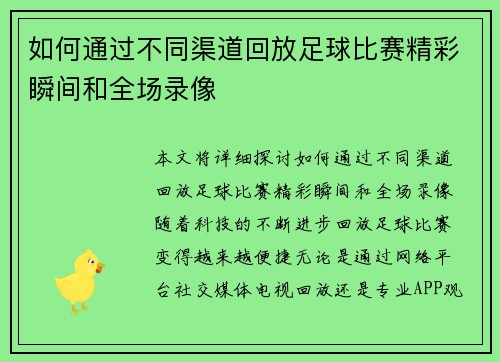 如何通过不同渠道回放足球比赛精彩瞬间和全场录像

本文将详细探讨如何通过不同渠道回放足球比赛精彩瞬间和全场录像随着科技的不断进步回放足球比赛变得越来越便捷无论是通过网络平台社交媒体电视回放还是专业APP观